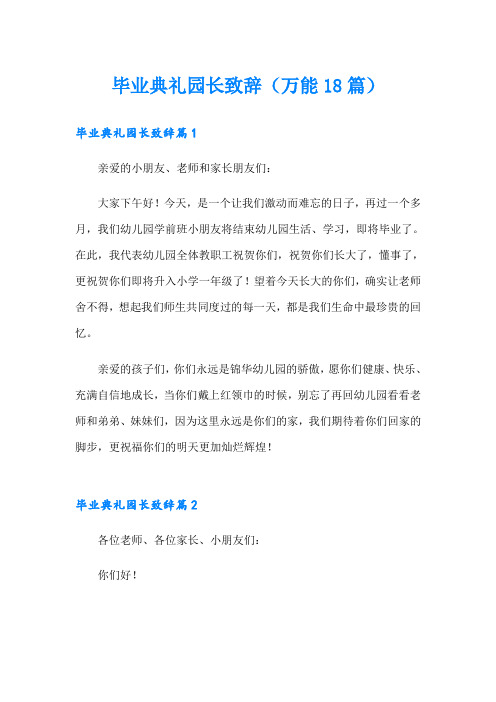 毕业典礼园长致辞（万能18篇）

毕业典礼园长致辞篇1

亲爱的小朋友、老师和家长朋友们：

大家下午好！今天，是一个让我们激动而难忘的日子，再过一个多月，我们幼儿园学前班小朋友将结束幼儿园生活、学习，即将毕业了。在此，我代表幼儿园全体教职工祝贺你们，祝贺你们长大了，懂事了，更祝贺你们即将升入小学一年级了！望着今天长大的你们，确实让老师舍不得，想起我们师生共同度过的每一天，都是我们生命中最珍贵的回忆。

亲爱的孩子们，你们永远是锦华幼儿园的骄傲，愿你们健康、快乐、充满自信地成长，当你们戴上红领巾的时候，别忘了再回幼儿园看看老师和弟弟、妹妹们，因为这里永远是你们的家，我们期待着你们回家的脚步，更祝福你们的明天更加灿烂辉煌！

毕业典礼园长致辞篇2

各位老师、各位家长、小朋友们：

你们好！